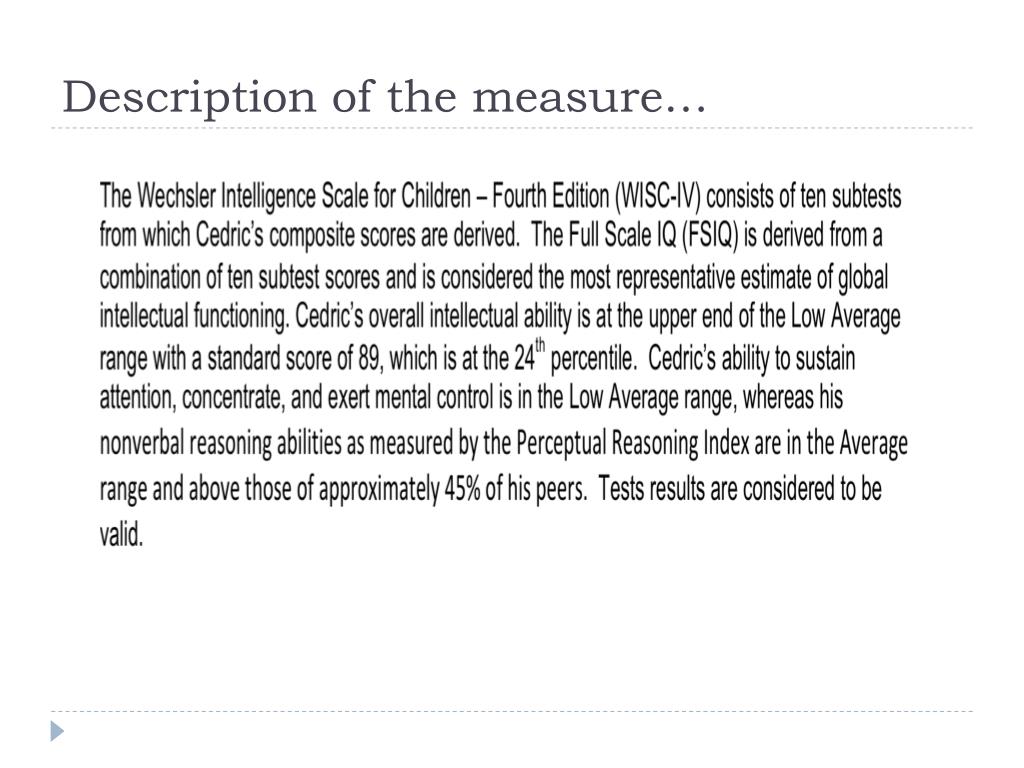 Description of the measure…

The Wechsler Intelligence Scale for Children – Fourth Edition (WISC-IV) consists of ten subtests from which Cedric's composite scores are derived. The Full Scale IQ (FSIQ) is derived from a combination of ten subtest scores and is considered the most representative estimate of global intellectual functioning. Cedric's overall intellectual ability is at the upper end of the Low Average range with a standard score of 89, which is at the 24$^{th}$ percentile. Cedric's ability to sustain attention, concentrate, and exert mental control is in the Low Average range, whereas his nonverbal reasoning abilities as measured by the Perceptual Reasoning Index are in the Average range and above those of approximately 45% of his peers. Tests results are considered to be valid.